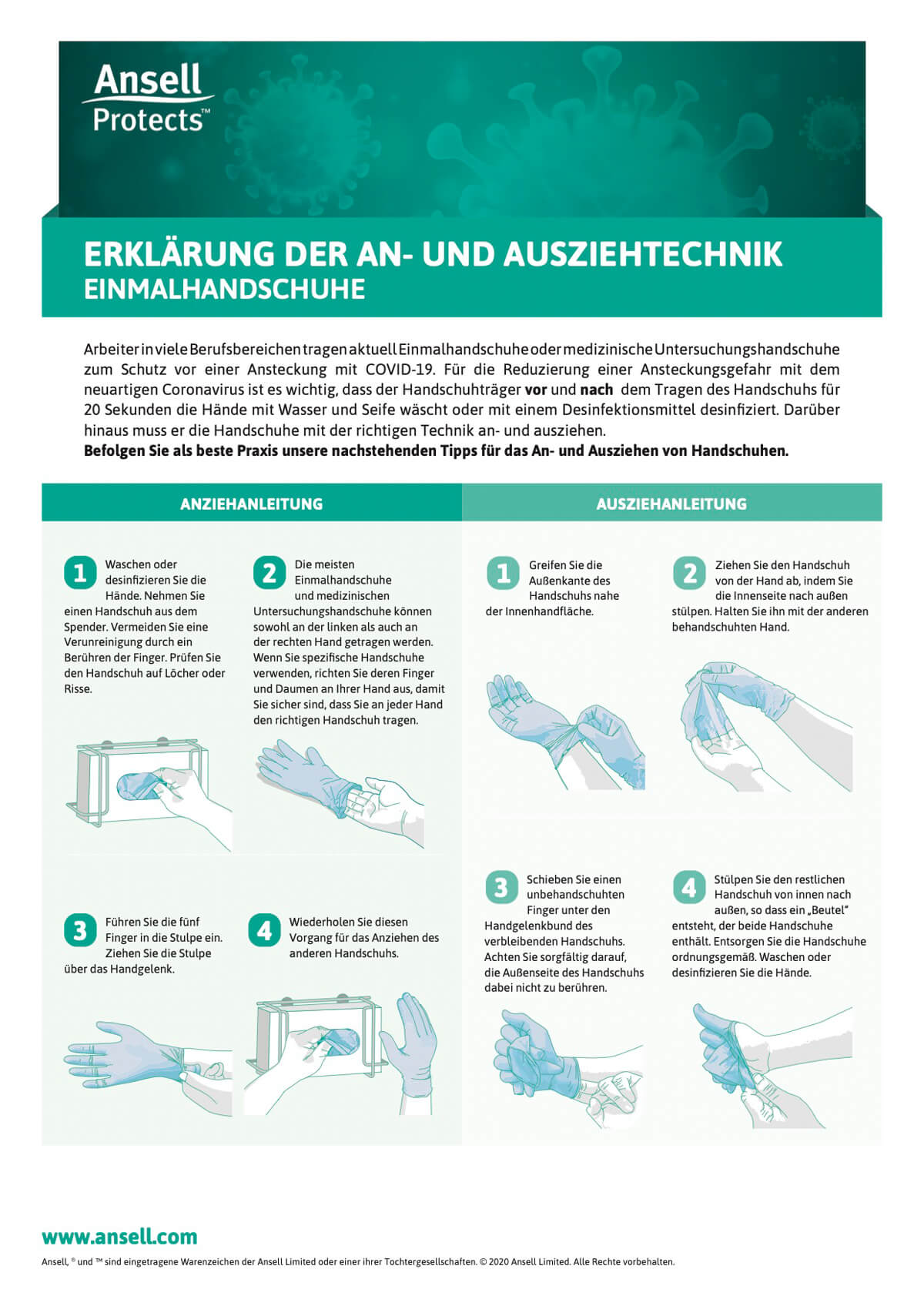 Ansell
Protects™

ERKLÄRUNG DER AN- UND AUSZIEHTECHNIK
EINMALHANDSCHUHE

Arbeiter in viele Berufsbereichen tragen aktuell Einmalhandschuhe oder medizinische Untersuchungshandschuhe zum Schutz vor einer Ansteckung mit COVID-19. Für die Reduzierung einer Ansteckungsgefahr mit dem neuartigen Coronavirus ist es wichtig, dass der Handschuhträger vor und nach dem Tragen des Handschuhs für 20 Sekunden die Hände mit Wasser und Seife wäscht oder mit einem Desinfektionsmittel desinfiziert. Darüber hinaus muss er die Handschuhe mit der richtigen Technik an- und ausziehen.
Befolgen Sie als beste Praxis unsere nachstehenden Tipps für das An- und Ausziehen von Handschuhen.

ANZIEHANLEITUNG

1 Waschen oder desinfizieren Sie die Hände. Nehmen Sie einen Handschuh aus dem Spender. Vermeiden Sie eine Verunreinigung durch ein Berühren der Finger. Prüfen Sie den Handschuh auf Löcher oder Risse.

2 Die meisten Einmalhandschuhe und medizinischen Untersuchungshandschuhe können sowohl an der linken als auch an der rechten Hand getragen werden. Wenn Sie spezifische Handschuhe verwenden, richten Sie deren Finger und Daumen an Ihrer Hand aus, damit Sie sicher sind, dass Sie an jeder Hand den richtigen Handschuh tragen.

3 Führen Sie die fünf Finger in die Stulpe ein. Ziehen Sie die Stulpe über das Handgelenk.

4 Wiederholen Sie diesen Vorgang für das Anziehen des anderen Handschuhs.

AUSZIEHANLEITUNG

1 Greifen Sie die Außenkante des Handschuhs nahe der Innenhandfläche.

2 Ziehen Sie den Handschuh von der Hand ab, indem Sie die Innenseite nach außen stülpen. Halten Sie ihn mit der anderen behandschuhten Hand.

3 Schieben Sie einen unbehandschuhten Finger unter den Handgelenkbund des verbleibenden Handschuhs. Achten Sie sorgfältig darauf, die Außenseite des Handschuhs dabei nicht zu berühren.

4 Stülpen Sie den restlichen Handschuh von innen nach außen, so dass ein „Beutel" entsteht, der beide Handschuhe enthält. Entsorgen Sie die Handschuhe ordnungsgemäß. Waschen oder desinfizieren Sie die Hände.

www.ansell.com
Ansell, ® und ™ sind eingetragene Warenzeichen der Ansell Limited oder einer ihrer Tochtergesellschaften. © 2020 Ansell Limited. Alle Rechte vorbehalten.